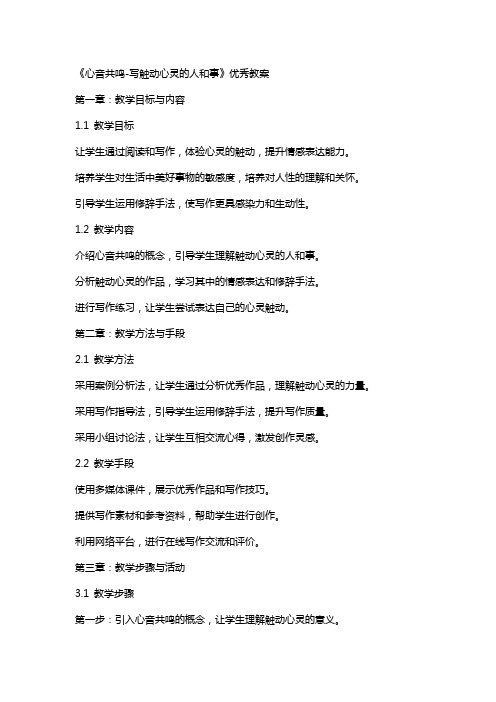 《心音共鸣-写触动心灵的人和事》优秀教案

第一章：教学目标与内容

1.1 教学目标

让学生通过阅读和写作，体验心灵的触动，提升情感表达能力。

培养学生对生活中美好事物的敏感度，培养对人性的理解和关怀。

引导学生运用修辞手法，使写作更具感染力和生动性。

1.2 教学内容

介绍心音共鸣的概念，引导学生理解触动心灵的人和事。

分析触动心灵的作品，学习其中的情感表达和修辞手法。

进行写作练习，让学生尝试表达自己的心灵触动。

第二章：教学方法与手段

2.1 教学方法

采用案例分析法，让学生通过分析优秀作品，理解触动心灵的力量。

采用写作指导法，引导学生运用修辞手法，提升写作质量。

采用小组讨论法，让学生互相交流心得，激发创作灵感。

2.2 教学手段

使用多媒体课件，展示优秀作品和写作技巧。

提供写作素材和参考资料，帮助学生进行创作。

利用网络平台，进行在线写作交流和评价。

第三章：教学步骤与活动

3.1 教学步骤

第一步：引入心音共鸣的概念，让学生理解触动心灵的意义。